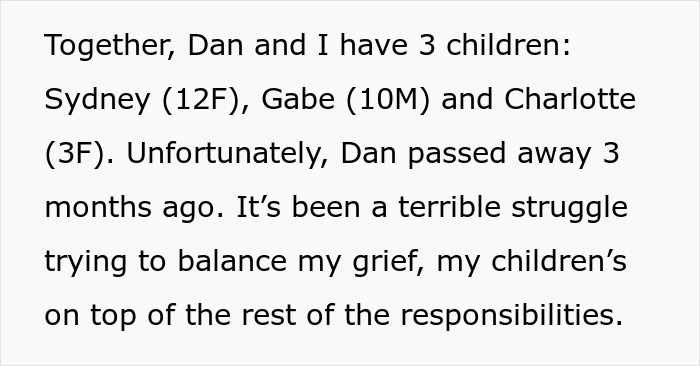 Together, Dan and I have 3 children: Sydney (12F), Gabe (10M) and Charlotte (3F). Unfortunately, Dan passed away 3 months ago. It’s been a terrible struggle trying to balance my grief, my children’s on top of the rest of the responsibilities.